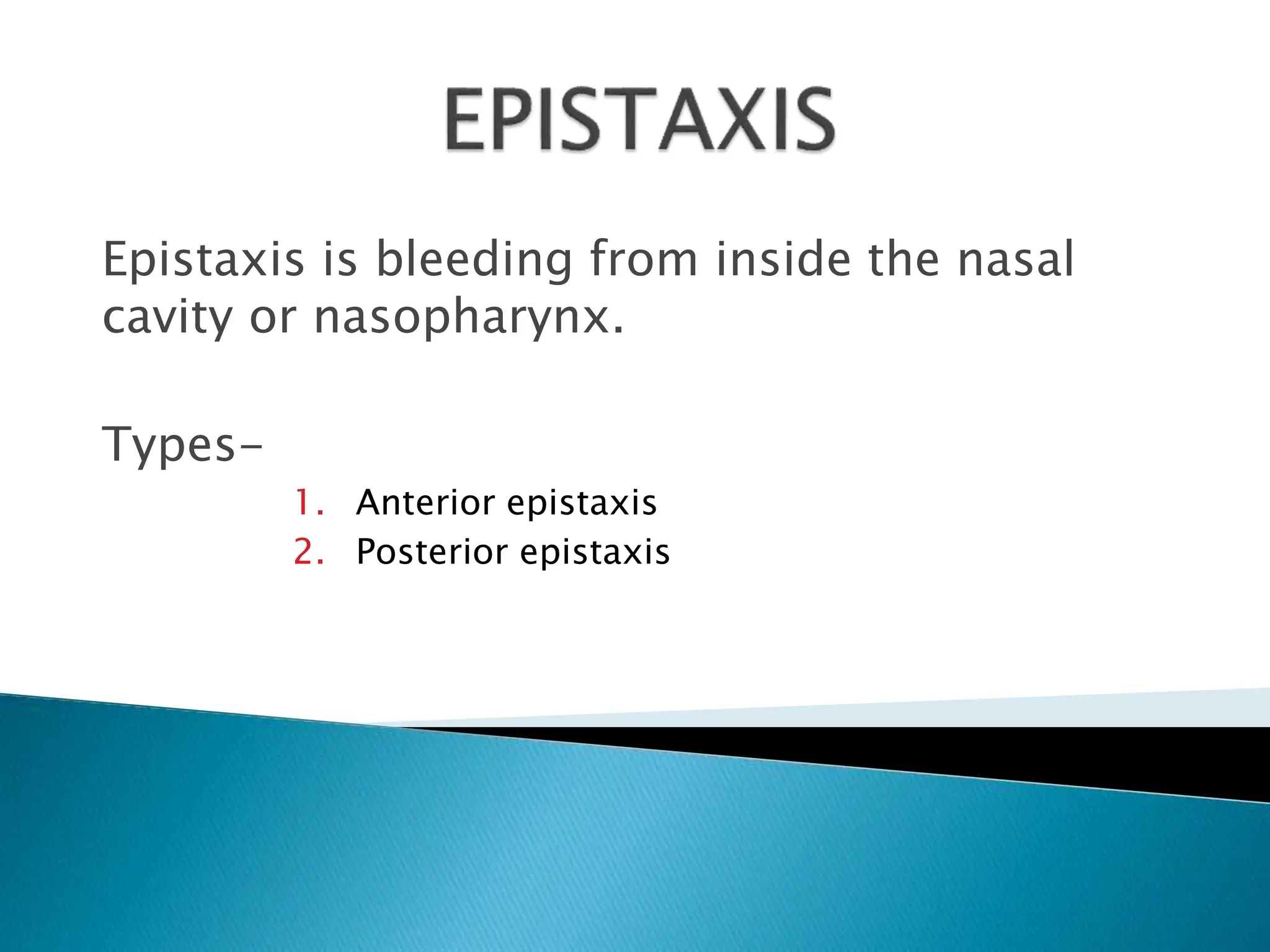 EPISTAXIS

Epistaxis is bleeding from inside the nasal cavity or nasopharynx.

Types-

1. Anterior epistaxis
2. Posterior epistaxis